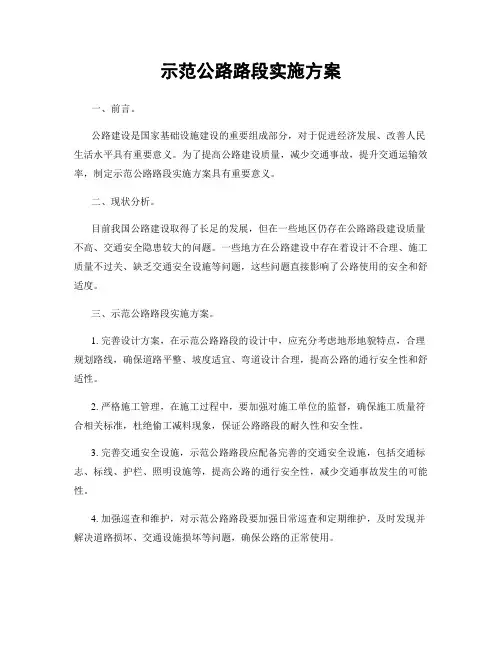 示范公路路段实施方案

一、前言。

公路建设是国家基础设施建设的重要组成部分，对于促进经济发展、改善人民生活水平具有重要意义。为了提高公路建设质量，减少交通事故，提升交通运输效率，制定示范公路路段实施方案具有重要意义。

二、现状分析。

目前我国公路建设取得了长足的发展，但在一些地区仍存在公路路段建设质量不高、交通安全隐患较大的问题。一些地方在公路建设中存在着设计不合理、施工质量不过关、缺乏交通安全设施等问题，这些问题直接影响了公路使用的安全和舒适度。

三、示范公路路段实施方案。

1. 完善设计方案，在示范公路路段的设计中，应充分考虑地形地貌特点，合理规划路线，确保道路平整、坡度适宜、弯道设计合理，提高公路的通行安全性和舒适性。

2. 严格施工管理，在施工过程中，要加强对施工单位的监督，确保施工质量符合相关标准，杜绝偷工减料现象，保证公路路段的耐久性和安全性。

3. 完善交通安全设施，示范公路路段应配备完善的交通安全设施，包括交通标志、标线、护栏、照明设施等，提高公路的通行安全性，减少交通事故发生的可能性。

4. 加强巡查和维护，对示范公路路段要加强日常巡查和定期维护，及时发现并解决道路损坏、交通设施损坏等问题，确保公路的正常使用。